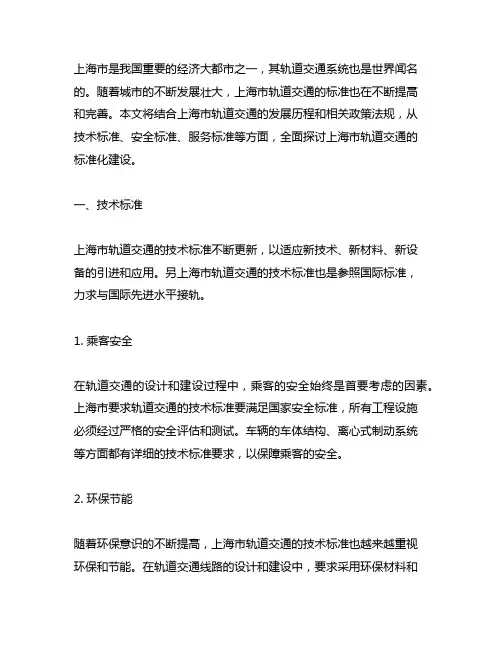 上海市是我国重要的经济大都市之一，其轨道交通系统也是世界闻名的。随着城市的不断发展壮大，上海市轨道交通的标准也在不断提高和完善。本文将结合上海市轨道交通的发展历程和相关政策法规，从技术标准、安全标准、服务标准等方面，全面探讨上海市轨道交通的标准化建设。

一、技术标准

上海市轨道交通的技术标准不断更新，以适应新技术、新材料、新设备的引进和应用。另上海市轨道交通的技术标准也是参照国际标准，力求与国际先进水平接轨。

1. 乘客安全

在轨道交通的设计和建设过程中，乘客的安全始终是首要考虑的因素。上海市要求轨道交通的技术标准要满足国家安全标准，所有工程设施必须经过严格的安全评估和测试。车辆的车体结构、离心式制动系统等方面都有详细的技术标准要求，以保障乘客的安全。

2. 环保节能

随着环保意识的不断提高，上海市轨道交通的技术标准也越来越重视环保和节能。在轨道交通线路的设计和建设中，要求采用环保材料和